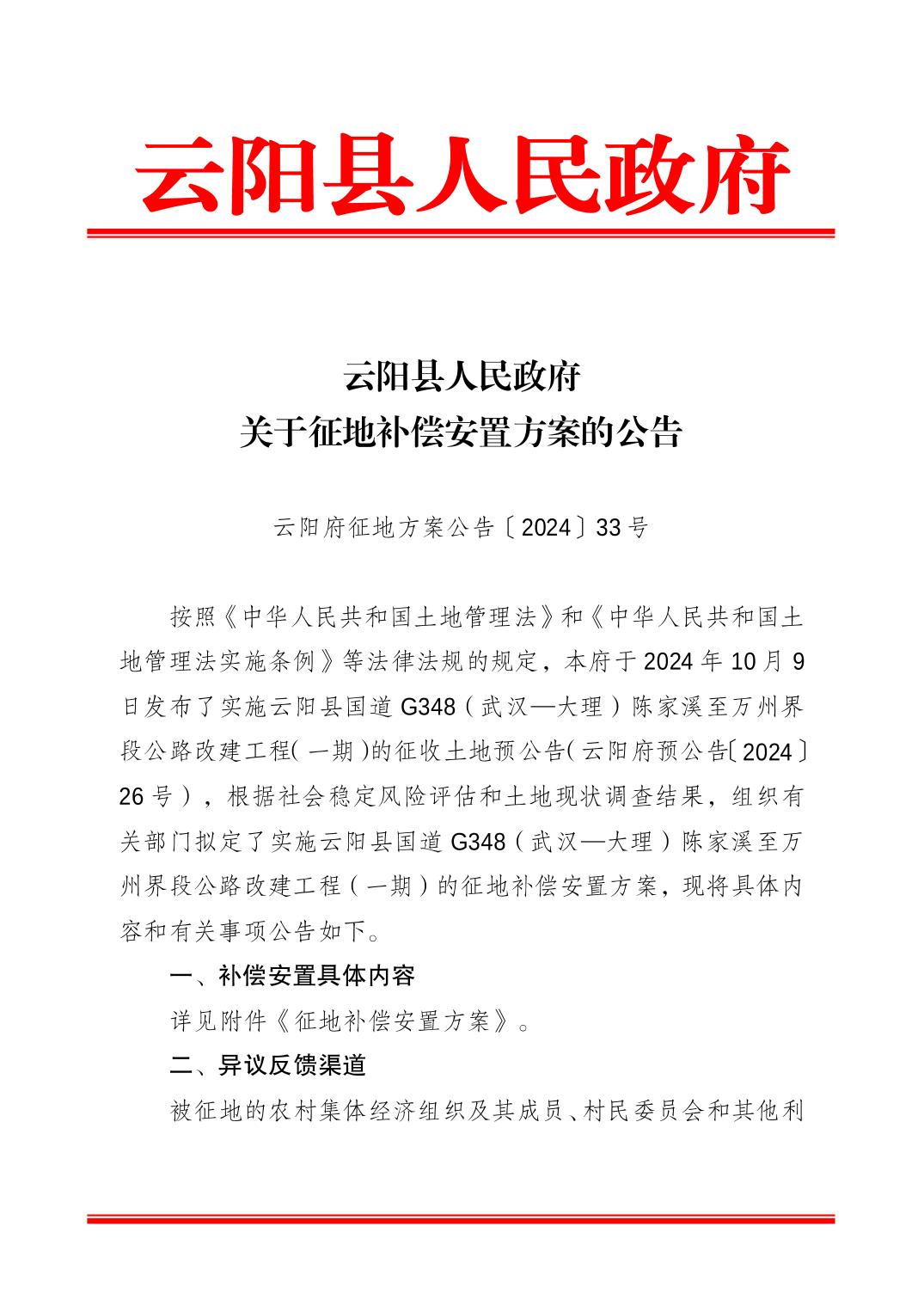 云阳县人民政府

云阳县人民政府
关于征地补偿安置方案的公告

云阳府征地方案公告〔2024〕33号

按照《中华人民共和国土地管理法》和《中华人民共和国土地管理法实施条例》等法律法规的规定，本府于2024年10月9日发布了实施云阳县国道G348（武汉—大理）陈家溪至万州界段公路改建工程（一期）的征收土地预公告（云阳府预公告〔2024〕26号），根据社会稳定风险评估和土地现状调查结果，组织有关部门拟定了实施云阳县国道G348（武汉—大理）陈家溪至万州界段公路改建工程（一期）的征地补偿安置方案，现将具体内容和有关事项公告如下。

一、补偿安置具体内容

详见附件《征地补偿安置方案》。

二、异议反馈渠道

被征地的农村集体经济组织及其成员、村民委员会和其他利